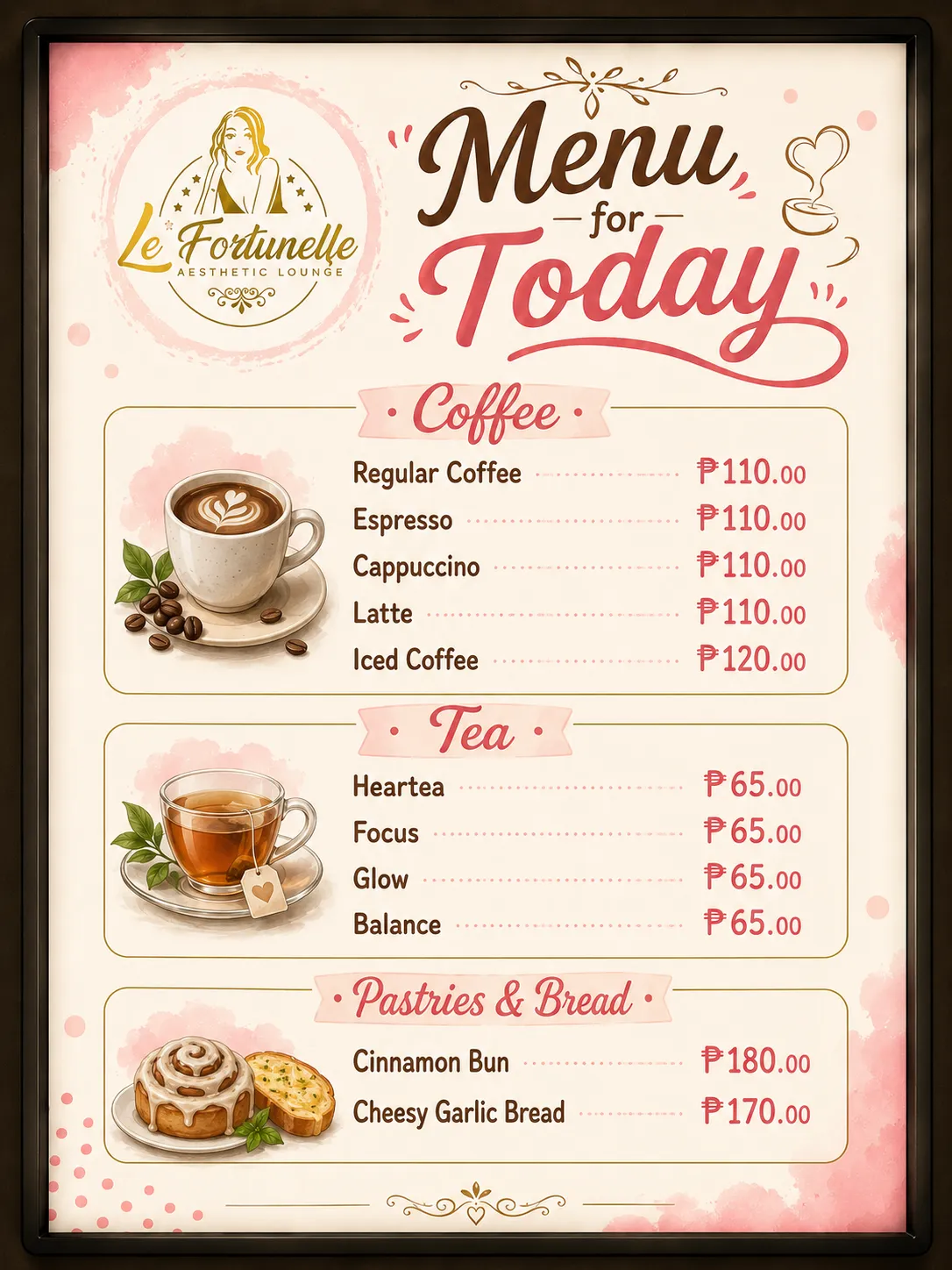 Le Fortunelle
AESTHETIC LOUNGE

Menu
for
Today

Coffee

Regular Coffee ₱110.00
Espresso ₱110.00
Cappuccino ₱110.00
Latte ₱110.00
Iced Coffee ₱120.00

Tea

Heartea ₱65.00
Focus ₱65.00
Glow ₱65.00
Balance ₱65.00

Pastries & Bread

Cinnamon Bun ₱180.00
Cheesy Garlic Bread ₱170.00